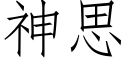 神思